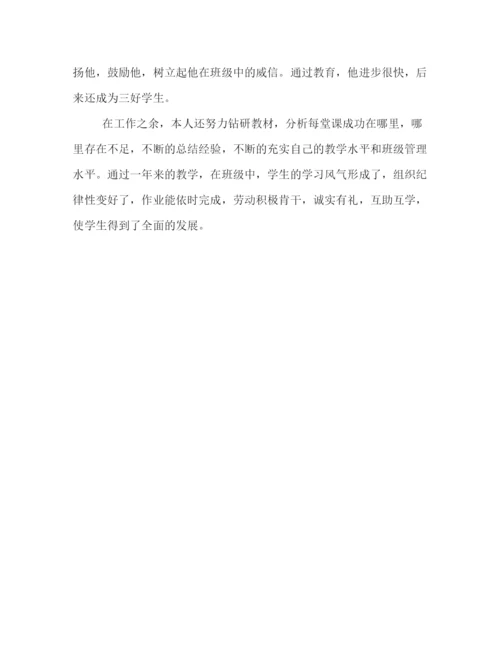 扬他，鼓励他，树立起他在班级中的威信。通过教育，他进步很快，后来还成为三好学生。

在工作之余，本人还努力钻研教材，分析每堂课成功在哪里，哪里存在不足，不断的总结经验，不断的充实自己的教学水平和班级管理水平。通过一年来的教学，在班级中，学生的学习风气形成了，组织纪律性变好了，作业能依时完成，劳动积极肯干，诚实有礼，互助互学，使学生得到了全面的发展。